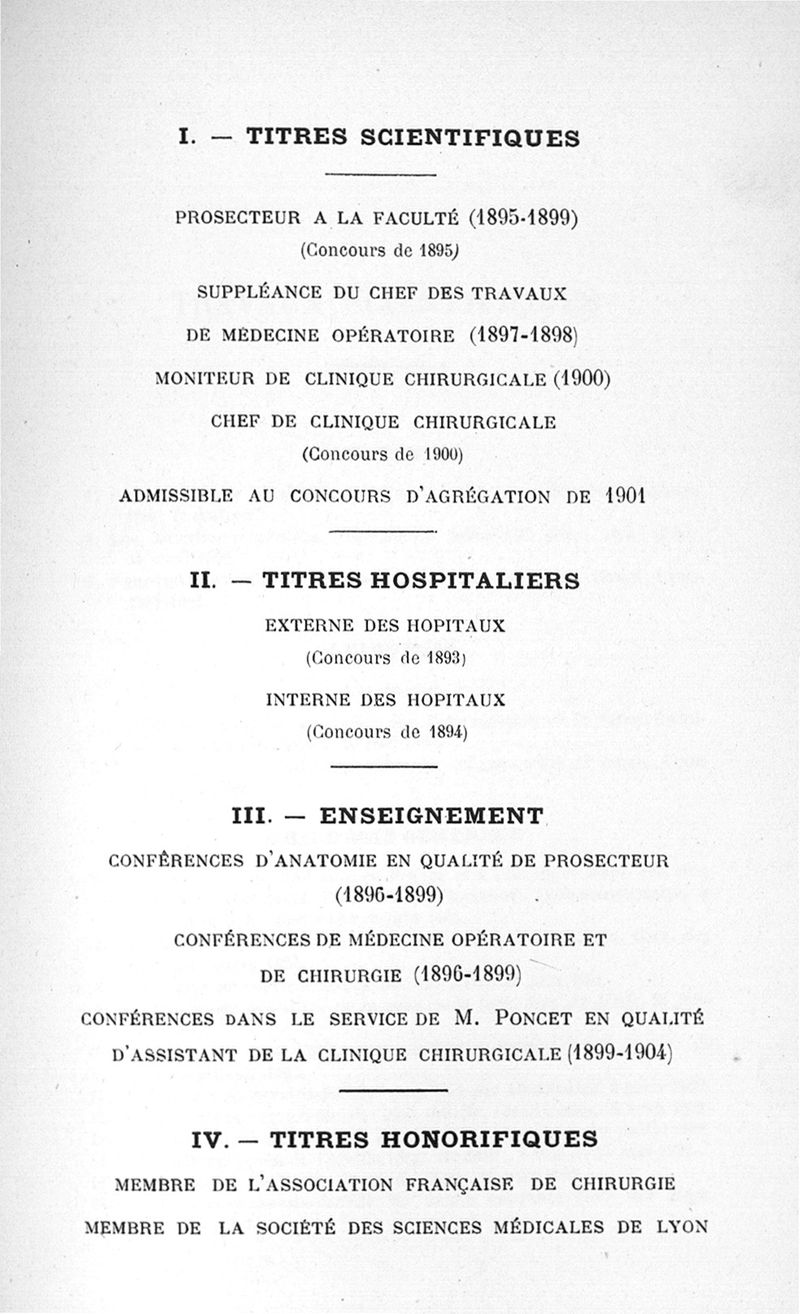 I. — TITRES SCIENTIFIQUES

PROSECTEUR A LA FACULTÉ (1895-1899)
(Concours de 1895)

SUPPLÉANCE DU CHEF DES TRAVAUX
DE MÉDECINE OPÉRATOIRE (1897-1898)

MONITEUR DE CLINIQUE CHIRURGICALE (1900)

CHEF DE CLINIQUE CHIRURGICALE
(Concours de 1900)

ADMISSIBLE AU CONCOURS D'AGRÉGATION DE 1901

II. — TITRES HOSPITALIERS

EXTERNE DES HOPITAUX
(Concours de 1893)

INTERNE DES HOPITAUX
(Concours de 1894)

III. — ENSEIGNEMENT

CONFÉRENCES D'ANATOMIE EN QUALITÉ DE PROSECTEUR
(1896-1899)

CONFÉRENCES DE MÉDECINE OPÉRATOIRE ET
DE CHIRURGIE (1896-1899)

CONFÉRENCES DANS LE SERVICE DE M. PONCET EN QUALITÉ
D'ASSISTANT DE LA CLINIQUE CHIRURGICALE (1899-1904)

IV. — TITRES HONORIFIQUES

MEMBRE DE L'ASSOCIATION FRANÇAISE DE CHIRURGIE

MEMBRE DE LA SOCIÉTÉ DES SCIENCES MÉDICALES DE LYON